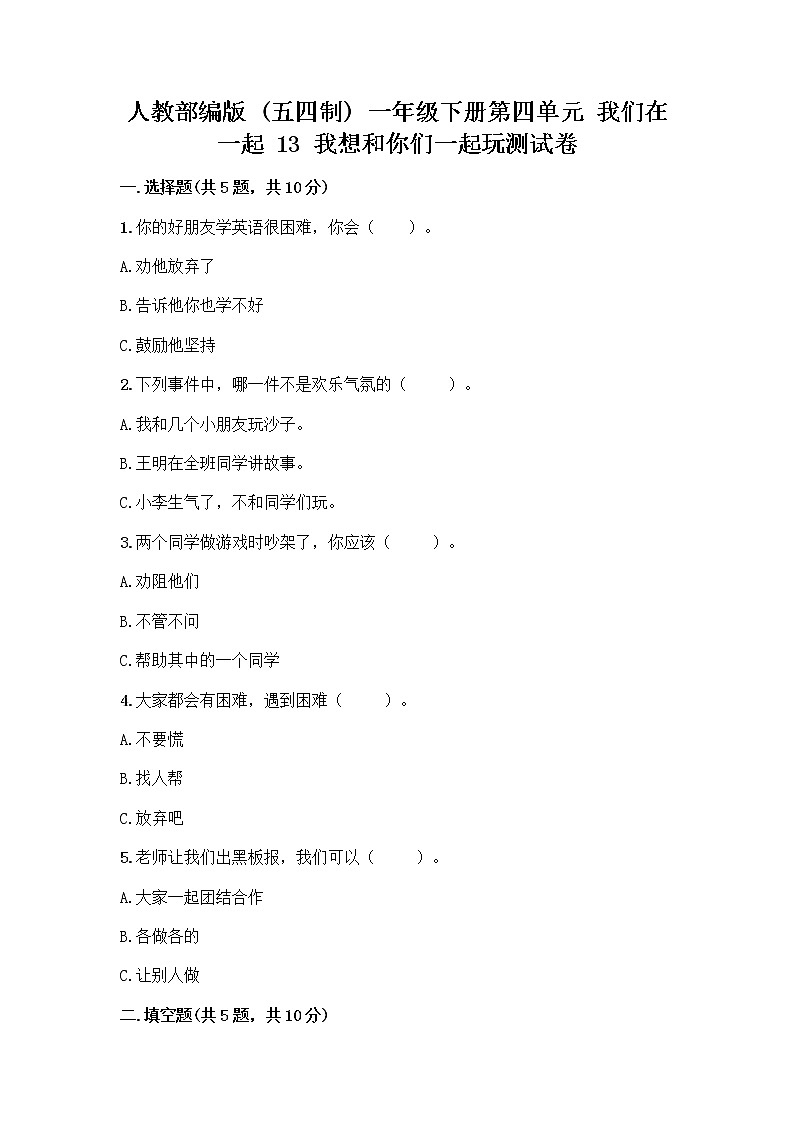 人教部编版（五四制）一年级下册第四单元 我们在一起 13 我想和你们一起玩测试卷

一.选择题(共5题，共10分)

1.你的好朋友学英语很困难，你会（　　）。

A.劝他放弃了

B.告诉他你也学不好

C.鼓励他坚持

2.下列事件中，哪一件不是欢乐气氛的（　　）。

A.我和几个小朋友玩沙子。

B.王明在全班同学讲故事。

C.小李生气了，不和同学们玩。

3.两个同学做游戏时吵架了，你应该（　　）。

A.劝阻他们

B.不管不问

C.帮助其中的一个同学

4.大家都会有困难，遇到困难（　　）。

A.不要慌

B.找人帮

C.放弃吧

5.老师让我们出黑板报，我们可以（　　）。

A.大家一起团结合作

B.各做各的

C.让别人做

二.填空题(共5题，共10分)